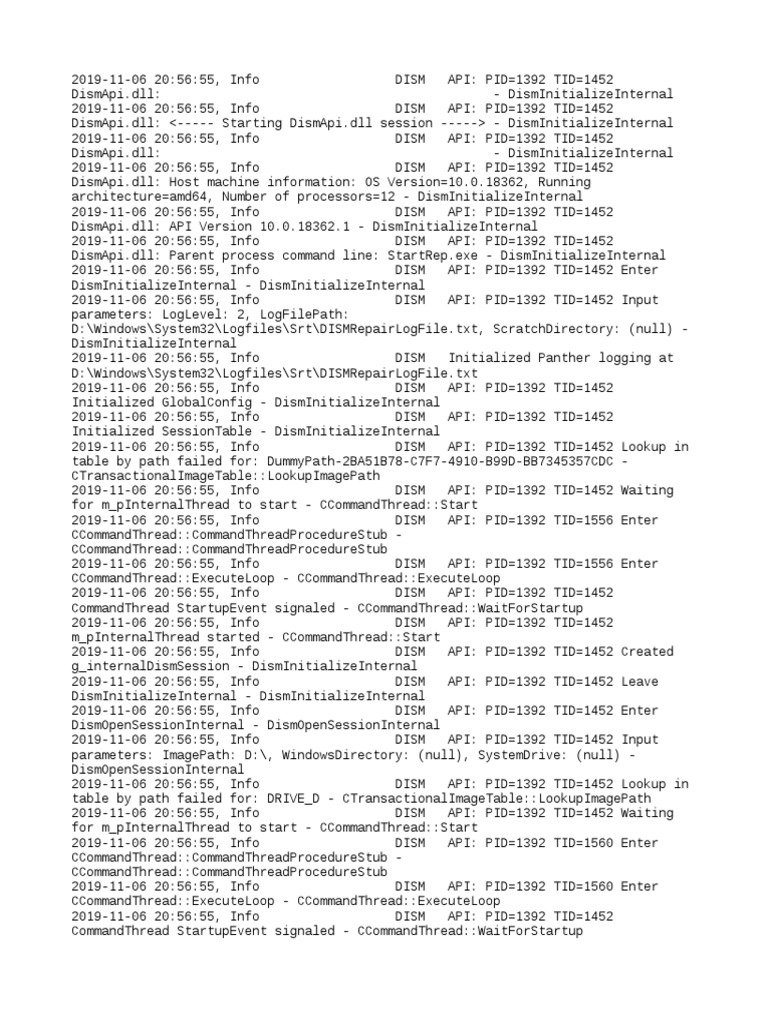 2019-11-06 20:56:55, Info DISM API: PID=1392 TID=1452 DismApi.dll: - DismInitializeInternal
2019-11-06 20:56:55, Info DISM API: PID=1392 TID=1452 DismApi.dll: <----- Starting DismApi.dll session -----> - DismInitializeInternal
2019-11-06 20:56:55, Info DISM API: PID=1392 TID=1452 DismApi.dll: - DismInitializeInternal
2019-11-06 20:56:55, Info DISM API: PID=1392 TID=1452 DismApi.dll: Host machine information: OS Version=10.0.18362, Running architecture=amd64, Number of processors=12 - DismInitializeInternal
2019-11-06 20:56:55, Info DISM API: PID=1392 TID=1452 DismApi.dll: API Version 10.0.18362.1 - DismInitializeInternal
2019-11-06 20:56:55, Info DISM API: PID=1392 TID=1452 DismApi.dll: Parent process command line: StartRep.exe - DismInitializeInternal
2019-11-06 20:56:55, Info DISM API: PID=1392 TID=1452 Enter DismInitializeInternal - DismInitializeInternal
2019-11-06 20:56:55, Info DISM API: PID=1392 TID=1452 Input parameters: LogLevel: 2, LogFilePath: D:\Windows\System32\Logfiles\Srt\DISMRepairLogFile.txt, ScratchDirectory: (null) - DismInitializeInternal
2019-11-06 20:56:55, Info DISM Initialized Panther logging at D:\Windows\System32\Logfiles\Srt\DISMRepairLogFile.txt
2019-11-06 20:56:55, Info DISM API: PID=1392 TID=1452 Initialized GlobalConfig - DismInitializeInternal
2019-11-06 20:56:55, Info DISM API: PID=1392 TID=1452 Initialized SessionTable - DismInitializeInternal
2019-11-06 20:56:55, Info DISM API: PID=1392 TID=1452 Lookup in table by path failed for: DummyPath-2BA51B78-C7F7-4910-B99D-BB7345357CDC - CTransactionalImageTable::LookupImagePath
2019-11-06 20:56:55, Info DISM API: PID=1392 TID=1452 Waiting for m_pInternalThread to start - CCommandThread::Start
2019-11-06 20:56:55, Info DISM API: PID=1392 TID=1556 Enter CCommandThread::CommandThreadProcedureStub - CCommandThread::CommandThreadProcedureStub
2019-11-06 20:56:55, Info DISM API: PID=1392 TID=1556 Enter CCommandThread::ExecuteLoop - CCommandThread::ExecuteLoop
2019-11-06 20:56:55, Info DISM API: PID=1392 TID=1452 CommandThread StartupEvent signaled - CCommandThread::WaitForStartup
2019-11-06 20:56:55, Info DISM API: PID=1392 TID=1452 m_pInternalThread started - CCommandThread::Start
2019-11-06 20:56:55, Info DISM API: PID=1392 TID=1452 Created g_internalDismSession - DismInitializeInternal
2019-11-06 20:56:55, Info DISM API: PID=1392 TID=1452 Leave DismInitializeInternal - DismInitializeInternal
2019-11-06 20:56:55, Info DISM API: PID=1392 TID=1452 Enter DismOpenSessionInternal - DismOpenSessionInternal
2019-11-06 20:56:55, Info DISM API: PID=1392 TID=1452 Input parameters: ImagePath: D:\, WindowsDirectory: (null), SystemDrive: (null) - DismOpenSessionInternal
2019-11-06 20:56:55, Info DISM API: PID=1392 TID=1452 Lookup in table by path failed for: DRIVE_D - CTransactionalImageTable::LookupImagePath
2019-11-06 20:56:55, Info DISM API: PID=1392 TID=1452 Waiting for m_pInternalThread to start - CCommandThread::Start
2019-11-06 20:56:55, Info DISM API: PID=1392 TID=1560 Enter CCommandThread::CommandThreadProcedureStub - CCommandThread::CommandThreadProcedureStub
2019-11-06 20:56:55, Info DISM API: PID=1392 TID=1560 Enter CCommandThread::ExecuteLoop - CCommandThread::ExecuteLoop
2019-11-06 20:56:55, Info DISM API: PID=1392 TID=1452 CommandThread StartupEvent signaled - CCommandThread::WaitForStartup